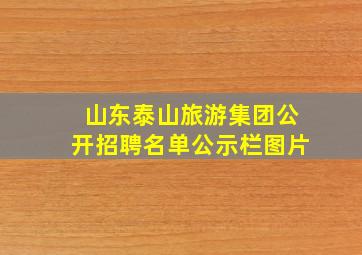 山东泰山旅游集团公开招聘名单公示栏图片